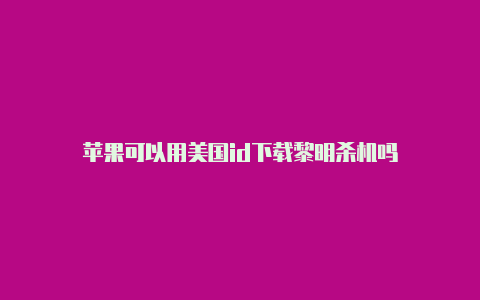 苹果可以用美国id下载黎明杀机吗